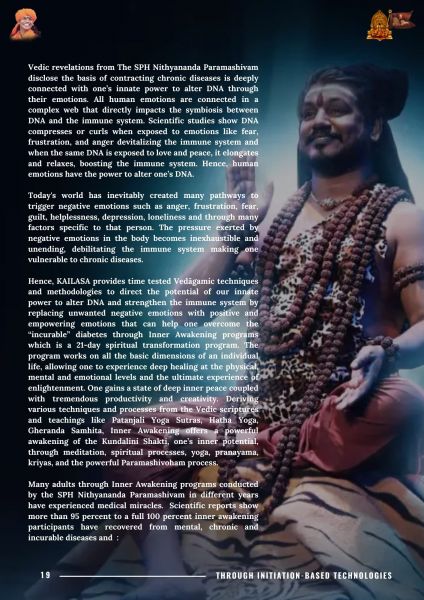 Vedic revelations from The SPH Nithyananda Paramashivam disclose the basis of contracting chronic diseases is deeply connected with one's innate power to alter DNA through their emotions. All human emotions are connected in a complex web that directly impacts the symbiosis between DNA and the immune system. Scientific studies show DNA compresses or curls when exposed to emotions like fear, frustration, and anger devitalizing the immune system and when the same DNA is exposed to love and peace, it elongates and relaxes, boosting the immune system. Hence, human emotions have the power to alter one's DNA.

Today's world has inevitably created many pathways to trigger negative emotions such as anger, frustration, fear, guilt, helplessness, depression, loneliness and through many factors specific to that person. The pressure exerted by negative emotions in the body becomes inexhaustible and unending, debilitating the immune system making one vulnerable to chronic diseases.

Hence, KAILASA provides time tested Vedāgamic techniques and methodologies to direct the potential of our innate power to alter DNA and strengthen the immune system by replacing unwanted negative emotions with positive and empowering emotions that can help one overcome the "incurable" diabetes through Inner Awakening programs which is a 21-day spiritual transformation program. The program works on all the basic dimensions of an individual life, allowing one to experience deep healing at the physical, mental and emotional levels and the ultimate experience of enlightenment. One gains a state of deep inner peace coupled with tremendous productivity and creativity. Deriving various techniques and processes from the Vedic scriptures and teachings like Patanjali Yoga Sutras, Hatha Yoga, Gheranda Samhita, Inner Awakening offers a powerful awakening of the Kundalini Shakti, one's inner potential, through meditation, spiritual processes, yoga, pranayama, kriyas, and the powerful Paramashivoham process.

Many adults through Inner Awakening programs conducted by the SPH Nithyananda Paramashivam in different years have experienced medical miracles. Scientific reports show more than 95 percent to a full 100 percent inner awakening participants have recovered from mental, chronic and incurable diseases and :

19 THROUGH INITIATION-BASED TECHNOLOGIES